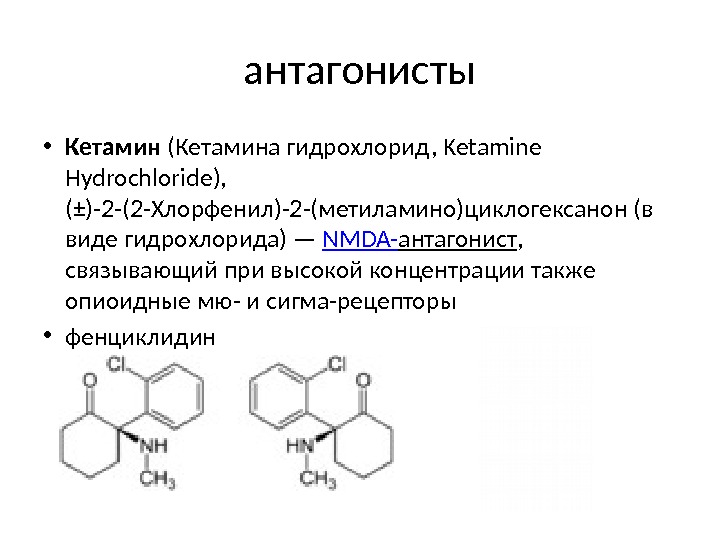 антагонисты

• Кетамин (Кетамина гидрохлорид, Ketamine Hydrochloride), (±)-2-(2-Хлорфенил)-2-(метиламино)циклогексанон (в виде гидрохлорида) — NMDA-антагонист, связывающий при высокой концентрации также опиоидные мю- и сигма-рецепторы

• фенциклидин

Cl
O
NH
$CH_3$

Cl
O
HN
$CH_3$